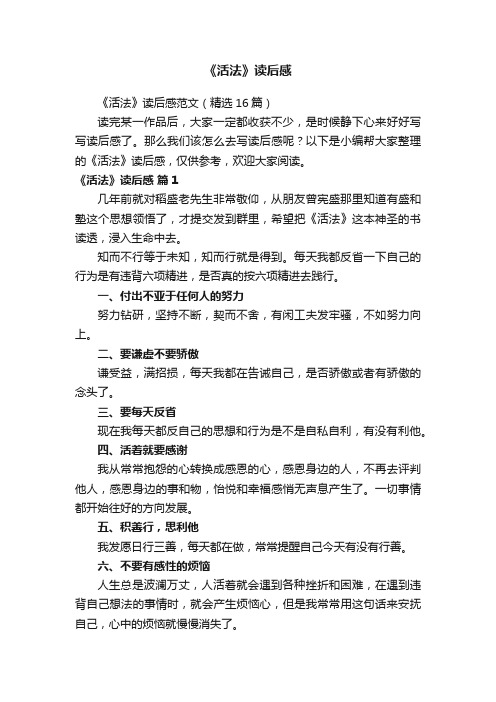 《活法》读后感

《活法》读后感范文（精选16篇）

读完某一作品后，大家一定都收获不少，是时候静下心来好好写写读后感了。那么我们该怎么去写读后感呢？以下是小编帮大家整理的《活法》读后感，仅供参考，欢迎大家阅读。

《活法》读后感 篇1

几年前就对稻盛老先生非常敬仰，从朋友曾宪盛那里知道有盛和塾这个思想领悟了，才提交发到群里，希望把《活法》这本神圣的书读透，浸入生命中去。

知而不行等于未知，知而行就是得到。每天我都反省一下自己的行为是有违背六项精进，是否真的按六项精进去践行。

一、付出不亚于任何人的努力

努力钻研，坚持不断，契而不舍，有闲工夫发牢骚，不如努力向上。

二、要谦虚不要骄傲

谦受益，满招损，每天我都在告诫自己，是否骄傲或者有骄傲的念头了。

三、要每天反省

现在我每天都反自己的思想和行为是不是自私自利，有没有利他。

四、活着就要感谢

我从常常抱怨的心转换成感恩的心，感恩身边的人，不再去评判他人，感恩身边的事和物，怡悦和幸福感悄无声息产生了。一切事情都开始往好的方向发展。

五、积善行，思利他

我发愿日行三善，每天都在做，常常提醒自己今天有没有行善。

六、不要有感性的烦恼

人生总是波澜万丈，人活着就会遇到各种挫折和困难，在遇到违背自己想法的事情时，就会产生烦恼心，但是我常常用这句话来安抚自己，心中的烦恼就慢慢消失了。